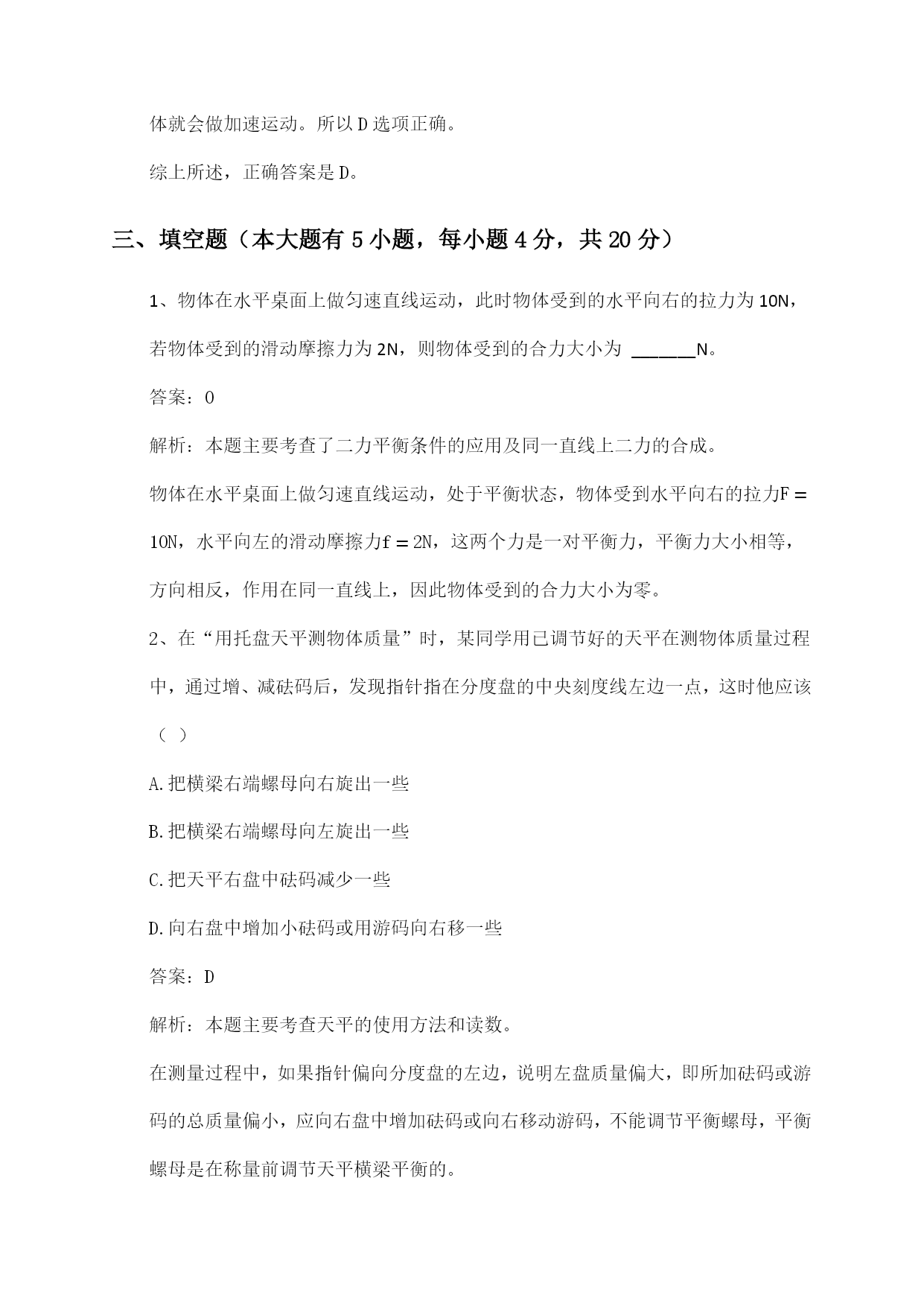 体就会做加速运动。所以 D 选项正确。

综上所述，正确答案是 D。

三、填空题（本大题有 5 小题，每小题 4 分，共 20 分）

1、物体在水平桌面上做匀速直线运动，此时物体受到的水平向右的拉力为 10N，若物体受到的滑动摩擦力为 2N，则物体受到的合力大小为 ______N。

答案：0

解析：本题主要考查了二力平衡条件的应用及同一直线上二力的合成。

物体在水平桌面上做匀速直线运动，处于平衡状态，物体受到水平向右的拉力$F = 10N$，水平向左的滑动摩擦力$f = 2N$，这两个力是一对平衡力，平衡力大小相等，方向相反，作用在同一直线上，因此物体受到的合力大小为零。

2、在“用托盘天平测物体质量”时，某同学用已调节好的天平在测物体质量过程中，通过增、减砝码后，发现指针指在分度盘的中央刻度线左边一点，这时他应该（ ）

A.把横梁右端螺母向右旋出一些

B.把横梁右端螺母向左旋出一些

C.把天平右盘中砝码减少一些

D.向右盘中增加小砝码或用游码向右移一些

答案：D

解析：本题主要考查天平的使用方法和读数。

在测量过程中，如果指针偏向分度盘的左边，说明左盘质量偏大，即所加砝码或游码的总质量偏小，应向右盘中增加砝码或向右移动游码，不能调节平衡螺母，平衡螺母是在称量前调节天平横梁平衡的。